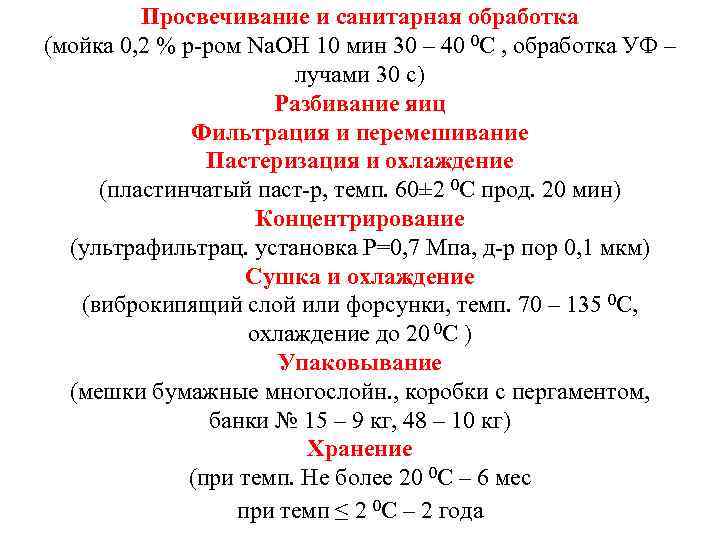 Просвечивание и санитарная обработка
(мойка 0,2 % р-ром NaOH 10 мин 30 – 40 $^0$С , обработка УФ – лучами 30 с)
Разбивание яиц
Фильтрация и перемешивание
Пастеризация и охлаждение
(пластинчатый паст-р, темп. 60±2 $^0$С прод. 20 мин)
Концентрирование
(ультрафильтрац. установка Р=0,7 Мпа, д-р пор 0,1 мкм)
Сушка и охлаждение
(виброкипящий слой или форсунки, темп. 70 – 135 $^0$С, охлаждение до 20 $^0$С )
Упаковывание
(мешки бумажные многослойн., коробки с пергаментом, банки № 15 – 9 кг, 48 – 10 кг)
Хранение
(при темп. Не более 20 $^0$С – 6 мес
при темп ≤ 2 $^0$С – 2 года